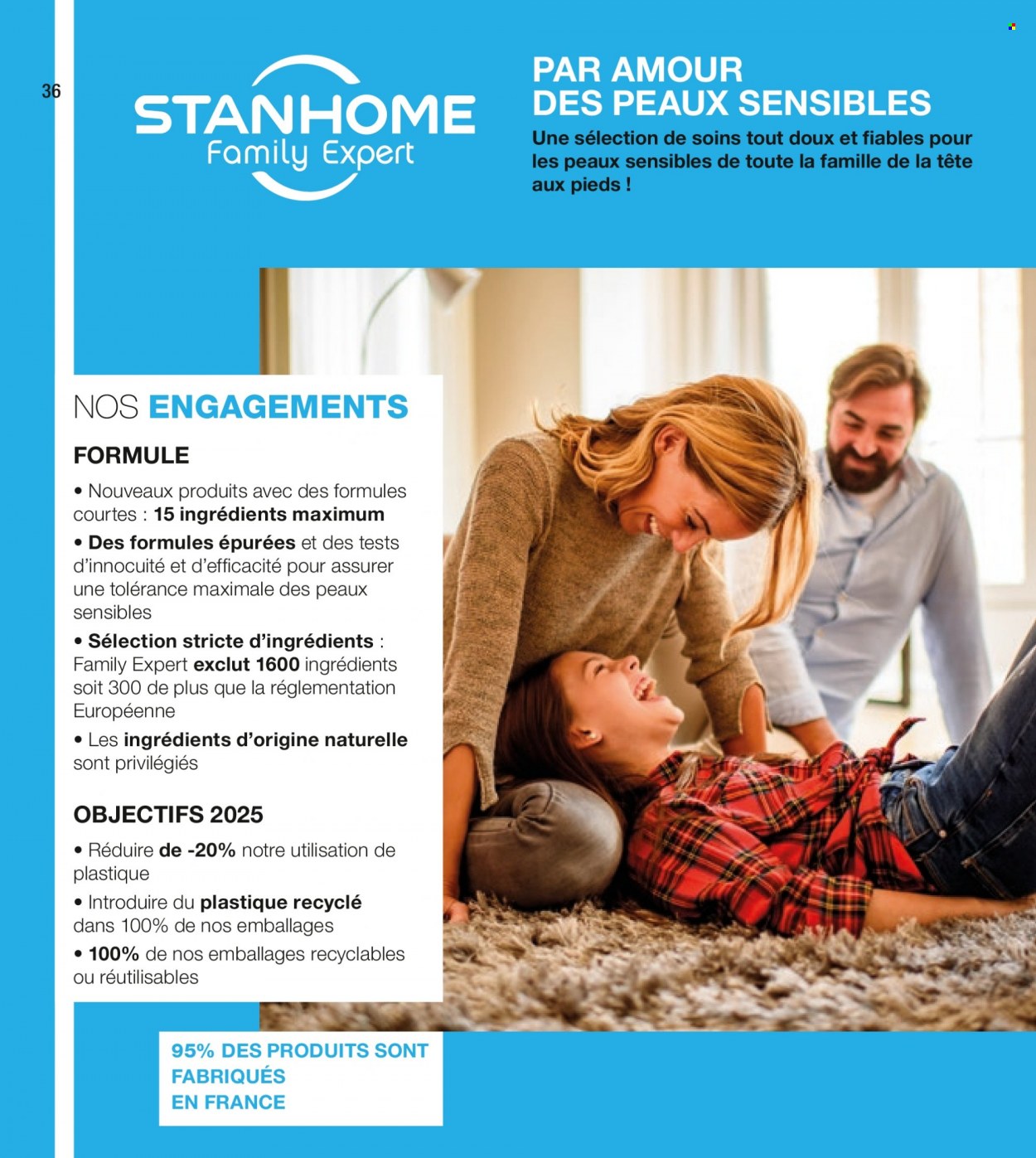 36

STANHOME
Family Expert

PAR AMOUR
DES PEAUX SENSIBLES

Une sélection de soins tout doux et fiables pour les peaux sensibles de toute la famille de la tête aux pieds !

NOS ENGAGEMENTS

FORMULE

• Nouveaux produits avec des formules courtes : 15 ingrédients maximum

• Des formules épurées et des tests d'innocuité et d'efficacité pour assurer une tolérance maximale des peaux sensibles

• Sélection stricte d'ingrédients : Family Expert exclut 1600 ingrédients soit 300 de plus que la réglementation Européenne

• Les ingrédients d'origine naturelle sont privilégiés

OBJECTIFS 2025

• Réduire de -20% notre utilisation de plastique

• Introduire du plastique recyclé dans 100% de nos emballages

• 100% de nos emballages recyclables ou réutilisables

95% DES PRODUITS SONT FABRIQUÉS EN FRANCE